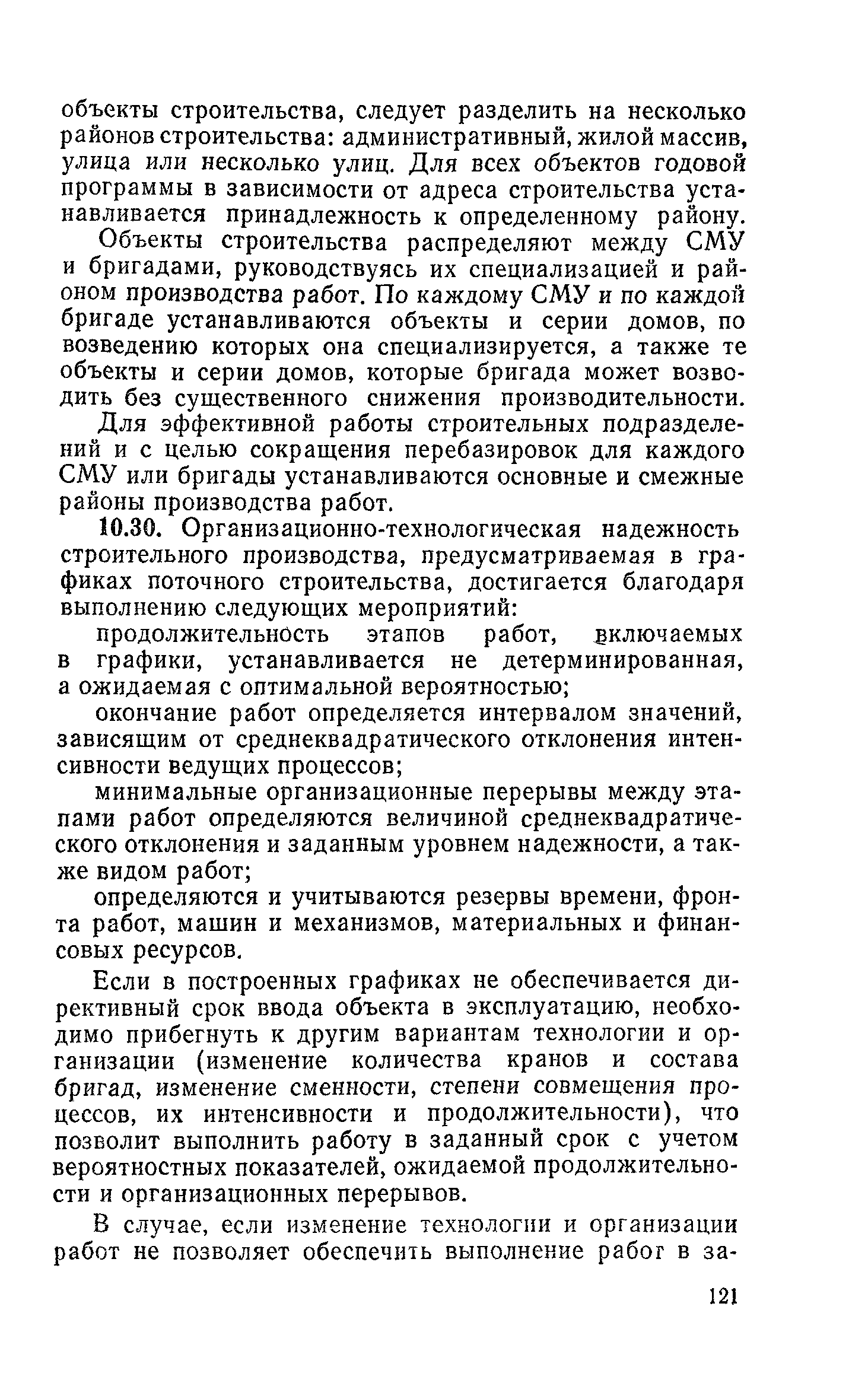 объекты строительства, следует разделить на несколько районов строительства: административный, жилой массив, улица или несколько улиц. Для всех объектов годовой программы в зависимости от адреса строительства устанавливается принадлежность к определенному району.

Объекты строительства распределяют между СМУ и бригадами, руководствуясь их специализацией и районом производства работ. По каждому СМУ и по каждой бригаде устанавливаются объекты и серии домов, по возведению которых она специализируется, а также те объекты и серии домов, которые бригада может возводить без существенного снижения производительности.

Для эффективной работы строительных подразделений и с целью сокращения перебазировок для каждого СМУ или бригады устанавливаются основные и смежные районы производства работ.

10.30. Организационно-технологическая надежность строительного производства, предусматриваемая в графиках поточного строительства, достигается благодаря выполнению следующих мероприятий:

продолжительность этапов работ, включаемых в графики, устанавливается не детерминированная, а ожидаемая с оптимальной вероятностью;

окончание работ определяется интервалом значений, зависящим от среднеквадратического отклонения интенсивности ведущих процессов;

минимальные организационные перерывы между этапами работ определяются величиной среднеквадратического отклонения и заданным уровнем надежности, а также видом работ;

определяются и учитываются резервы времени, фронта работ, машин и механизмов, материальных и финансовых ресурсов.

Если в построенных графиках не обеспечивается директивный срок ввода объекта в эксплуатацию, необходимо прибегнуть к другим вариантам технологии и организации (изменение количества кранов и состава бригад, изменение сменности, степени совмещения процессов, их интенсивности и продолжительности), что позволит выполнить работу в заданный срок с учетом вероятностных показателей, ожидаемой продолжительности и организационных перерывов.

В случае, если изменение технологии и организации работ не позволяет обеспечить выполнение работ в за-

121